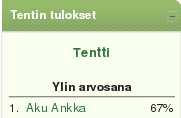 Tentin tulokset

Tentti

Ylin arvosana

1. Aku Ankka 67%